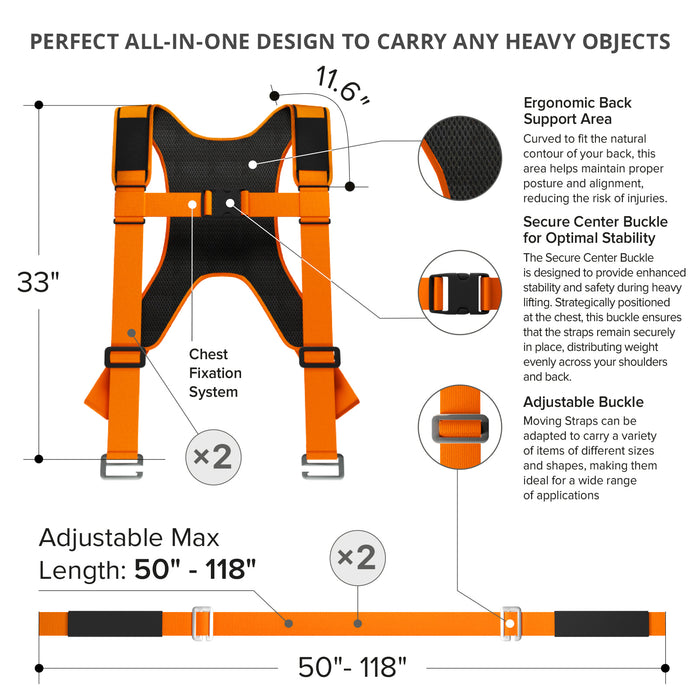 PERFECT ALL-IN-ONE DESIGN TO CARRY ANY HEAVY OBJECTS

11.6"

33"

Chest Fixation System

×2

Ergonomic Back Support Area

Curved to fit the natural contour of your back, this area helps maintain proper posture and alignment, reducing the risk of injuries.

Secure Center Buckle for Optimal Stability

The Secure Center Buckle is designed to provide enhanced stability and safety during heavy lifting. Strategically positioned at the chest, this buckle ensures that the straps remain securely in place, distributing weight evenly across your shoulders and back.

Adjustable Buckle

Moving Straps can be adapted to carry a variety of items of different sizes and shapes, making them ideal for a wide range of applications

Adjustable Max Length: 50" - 118"

×2

50"- 118"